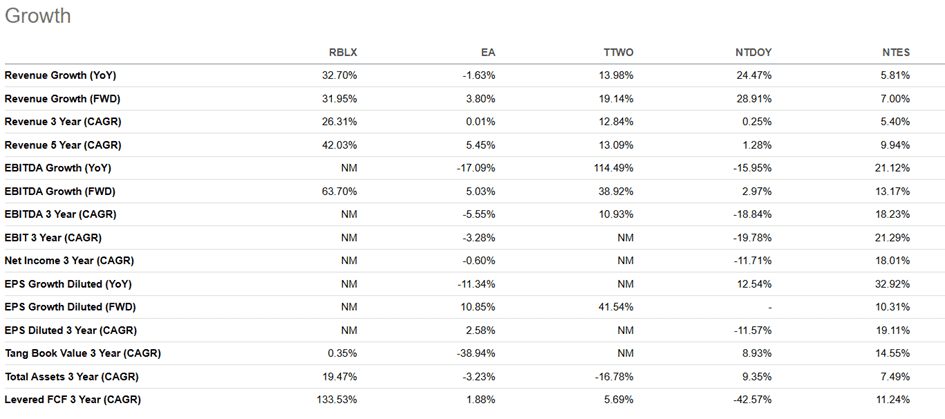 Growth

| | RBLX | EA | TTWO | NTDOY | NTES |
|---|---|---|---|---|---|
| Revenue Growth (YoY) | 32.70% | -1.63% | 13.98% | 24.47% | 5.81% |
| Revenue Growth (FWD) | 31.95% | 3.80% | 19.14% | 28.91% | 7.00% |
| Revenue 3 Year (CAGR) | 26.31% | 0.01% | 12.84% | 0.25% | 5.40% |
| Revenue 5 Year (CAGR) | 42.03% | 5.45% | 13.09% | 1.28% | 9.94% |
| EBITDA Growth (YoY) | NM | -17.09% | 114.49% | -15.95% | 21.12% |
| EBITDA Growth (FWD) | 63.70% | 5.03% | 38.92% | 2.97% | 13.17% |
| EBITDA 3 Year (CAGR) | NM | -5.55% | 10.93% | -18.84% | 18.23% |
| EBIT 3 Year (CAGR) | NM | -3.28% | NM | -19.78% | 21.29% |
| Net Income 3 Year (CAGR) | NM | -0.60% | NM | -11.71% | 18.01% |
| EPS Growth Diluted (YoY) | NM | -11.34% | NM | 12.54% | 32.92% |
| EPS Growth Diluted (FWD) | NM | 10.85% | 41.54% | - | 10.31% |
| EPS Diluted 3 Year (CAGR) | NM | 2.58% | NM | -11.57% | 19.11% |
| Tang Book Value 3 Year (CAGR) | 0.35% | -38.94% | NM | 8.93% | 14.55% |
| Total Assets 3 Year (CAGR) | 19.47% | -3.23% | -16.78% | 9.35% | 7.49% |
| Levered FCF 3 Year (CAGR) | 133.53% | 1.88% | 5.69% | -42.57% | 11.24% |